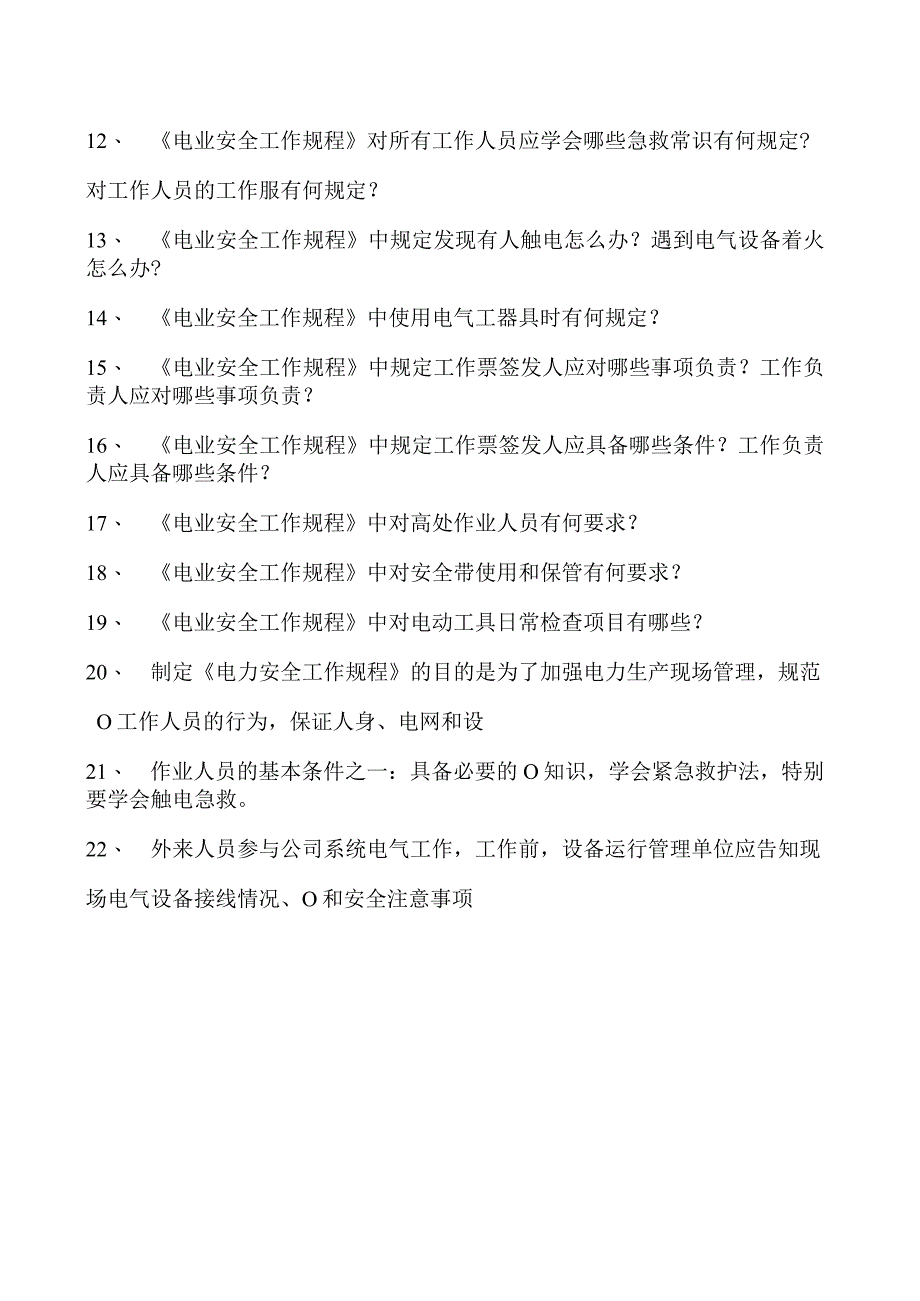 12、 《电业安全工作规程》对所有工作人员应学会哪些急救常识有何规定?

对工作人员的工作服有何规定?

13、 《电业安全工作规程》中规定发现有人触电怎么办?遇到电气设备着火怎么办?

14、 《电业安全工作规程》中使用电气工器具时有何规定?

15、 《电业安全工作规程》中规定工作票签发人应对哪些事项负责?工作负责人应对哪些事项负责?

16、 《电业安全工作规程》中规定工作票签发人应具备哪些条件?工作负责人应具备哪些条件?

17、 《电业安全工作规程》中对高处作业人员有何要求?

18、 《电业安全工作规程》中对安全带使用和保管有何要求?

19、 《电业安全工作规程》中对电动工具日常检查项目有哪些?

20、 制定《电力安全工作规程》的目的是为了加强电力生产现场管理,规范

O工作人员的行为,保证人身、电网和设

21、 作业人员的基本条件之一:具备必要的O知识,学会紧急救护法,特别要学会触电急救。

22、 外来人员参与公司系统电气工作,工作前,设备运行管理单位应告知现

场电气设备接线情况、O和安全注意事项